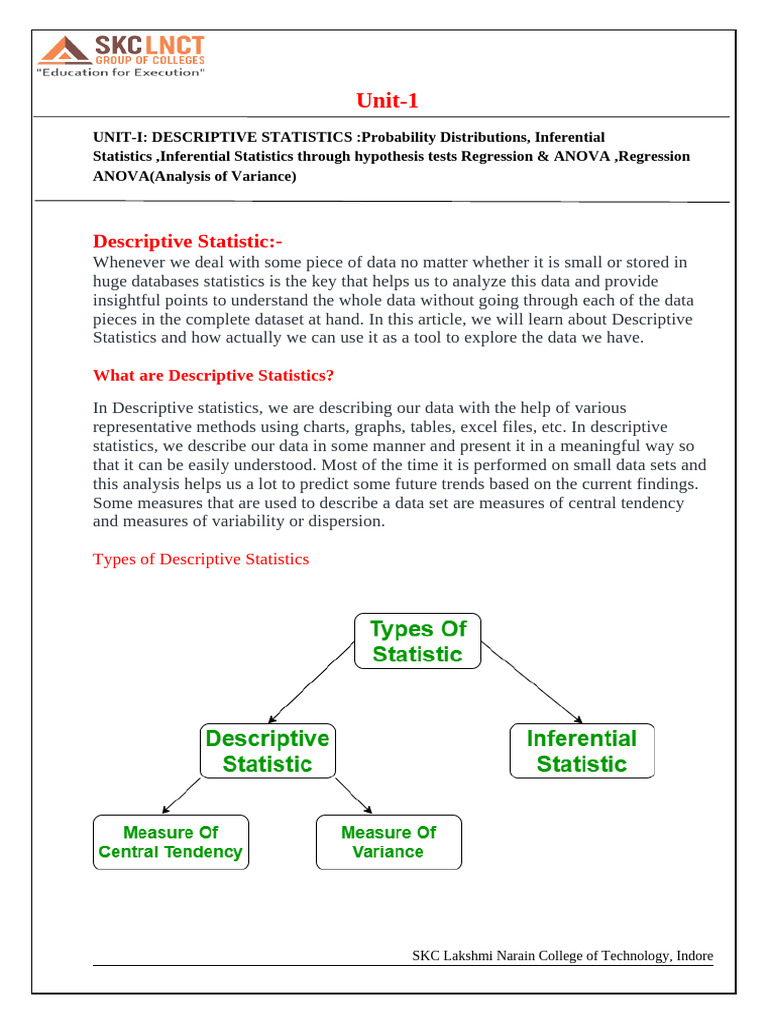 SKC LNCT
GROUP OF COLLEGES
"Education for Execution"

Unit-1

UNIT-I: DESCRIPTIVE STATISTICS :Probability Distributions, Inferential Statistics ,Inferential Statistics through hypothesis tests Regression & ANOVA ,Regression ANOVA(Analysis of Variance)

Descriptive Statistic:-
Whenever we deal with some piece of data no matter whether it is small or stored in huge databases statistics is the key that helps us to analyze this data and provide insightful points to understand the whole data without going through each of the data pieces in the complete dataset at hand. In this article, we will learn about Descriptive Statistics and how actually we can use it as a tool to explore the data we have.

What are Descriptive Statistics?

In Descriptive statistics, we are describing our data with the help of various representative methods using charts, graphs, tables, excel files, etc. In descriptive statistics, we describe our data in some manner and present it in a meaningful way so that it can be easily understood. Most of the time it is performed on small data sets and this analysis helps us a lot to predict some future trends based on the current findings. Some measures that are used to describe a data set are measures of central tendency and measures of variability or dispersion.

Types of Descriptive Statistics

Types Of Statistic

Descriptive Statistic

Inferential Statistic

Measure Of Central Tendency

Measure Of Variance

SKC Lakshmi Narain College of Technology, Indore